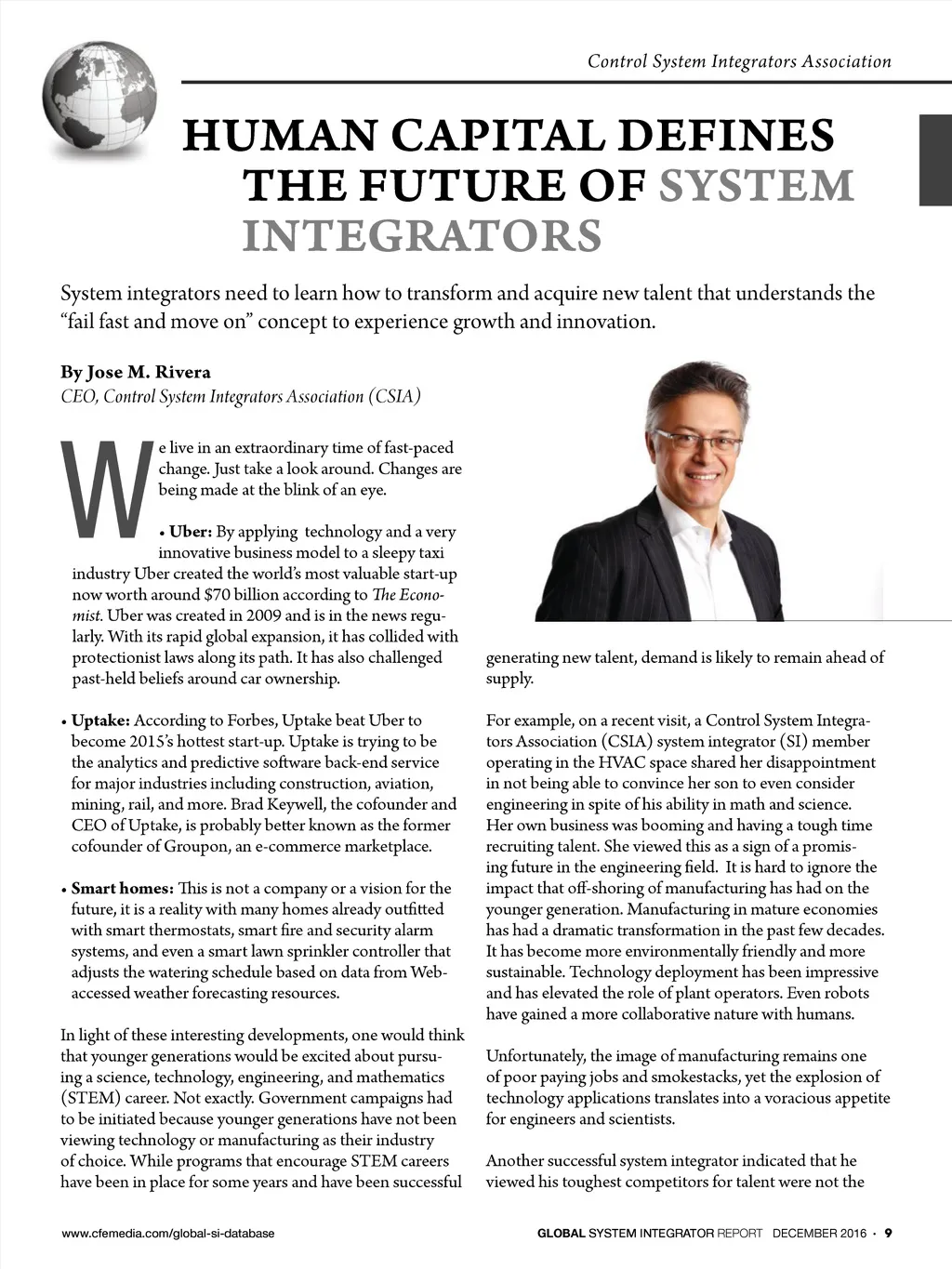 Control System Integrators Association

HUMAN CAPITAL DEFINES THE FUTURE OF SYSTEM INTEGRATORS

System integrators need to learn how to transform and acquire new talent that understands the "fail fast and move on" concept to experience growth and innovation.

By Jose M. Rivera
CEO, Control System Integrators Association (CSIA)

We live in an extraordinary time of fast-paced change. Just take a look around. Changes are being made at the blink of an eye.

• Uber: By applying technology and a very innovative business model to a sleepy taxi industry Uber created the world's most valuable start-up now worth around $70 billion according to The Economist. Uber was created in 2009 and is in the news regularly. With its rapid global expansion, it has collided with protectionist laws along its path. It has also challenged past-held beliefs around car ownership.

• Uptake: According to Forbes, Uptake beat Uber to become 2015's hottest start-up. Uptake is trying to be the analytics and predictive software back-end service for major industries including construction, aviation, mining, rail, and more. Brad Keywell, the cofounder and CEO of Uptake, is probably better known as the former cofounder of Groupon, an e-commerce marketplace.

• Smart homes: This is not a company or a vision for the future, it is a reality with many homes already outfitted with smart thermostats, smart fire and security alarm systems, and even a smart lawn sprinkler controller that adjusts the watering schedule based on data from Web-accessed weather forecasting resources.

In light of these interesting developments, one would think that younger generations would be excited about pursuing a science, technology, engineering, and mathematics (STEM) career. Not exactly. Government campaigns had to be initiated because younger generations have not been viewing technology or manufacturing as their industry of choice. While programs that encourage STEM careers have been in place for some years and have been successful generating new talent, demand is likely to remain ahead of supply.

For example, on a recent visit, a Control System Integrators Association (CSIA) system integrator (SI) member operating in the HVAC space shared her disappointment in not being able to convince her son to even consider engineering in spite of his ability in math and science. Her own business was booming and having a tough time recruiting talent. She viewed this as a sign of a promising future in the engineering field. It is hard to ignore the impact that off-shoring of manufacturing has had on the younger generation. Manufacturing in mature economies has had a dramatic transformation in the past few decades. It has become more environmentally friendly and more sustainable. Technology deployment has been impressive and has elevated the role of plant operators. Even robots have gained a more collaborative nature with humans.

Unfortunately, the image of manufacturing remains one of poor paying jobs and smokestacks, yet the explosion of technology applications translates into a voracious appetite for engineers and scientists.

Another successful system integrator indicated that he viewed his toughest competitors for talent were not the

www.cfemedia.com/global-si-database

GLOBAL SYSTEM INTEGRATOR REPORT DECEMBER 2016 • 9